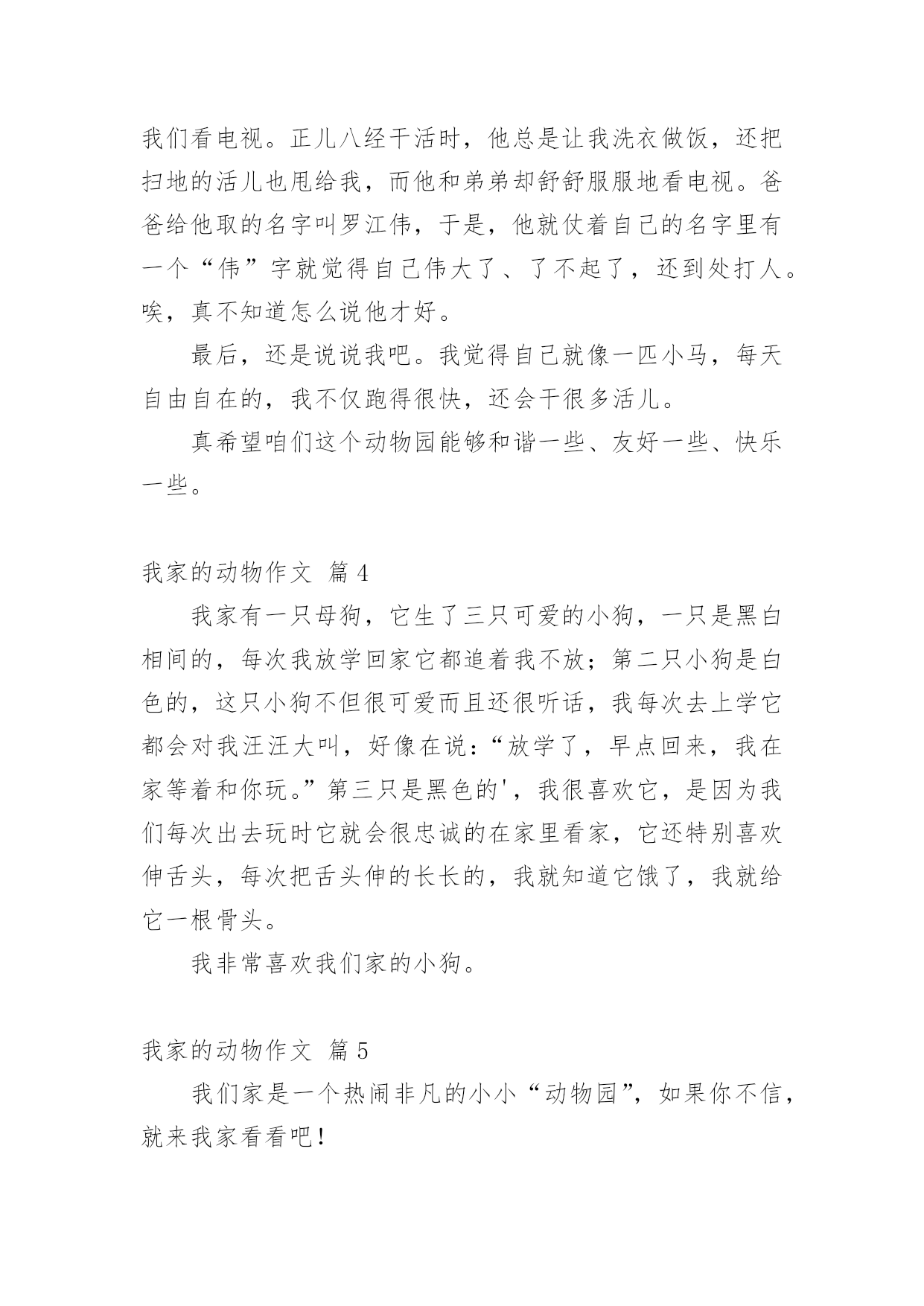 我们看电视。正儿八经干活时，他总是让我洗衣做饭，还把扫地的活儿也甩给我，而他和弟弟却舒舒服服地看电视。爸爸给他取的名字叫罗江伟，于是，他就仗着自己的名字里有一个“伟”字就觉得自己伟大了、了不起了，还到处打人。唉，真不知道怎么说他才好。

最后，还是说说我吧。我觉得自己就像一匹小马，每天自由自在的，我不仅跑得很快，还会干很多活儿。

真希望咱们这个动物园能够和谐一些、友好一些、快乐一些。

我家的动物作文 篇4

我家有一只母狗，它生了三只可爱的小狗，一只是黑白相间的，每次我放学回家它都追着我不放；第二只小狗是白色的，这只小狗不但很可爱而且还很听话，我每次去上学它都会对我汪汪大叫，好像在说：“放学了，早点回来，我在家等着和你玩。”第三只是黑色的'，我很喜欢它，是因为我们每次出去玩时它就会很忠诚的在家里看家，它还特别喜欢伸舌头，每次把舌头伸的长长的，我就知道它饿了，我就给它一根骨头。

我非常喜欢我们家的小狗。

我家的动物作文 篇5

我们家是一个热闹非凡的小小“动物园”，如果你不信，就来我家看看吧！